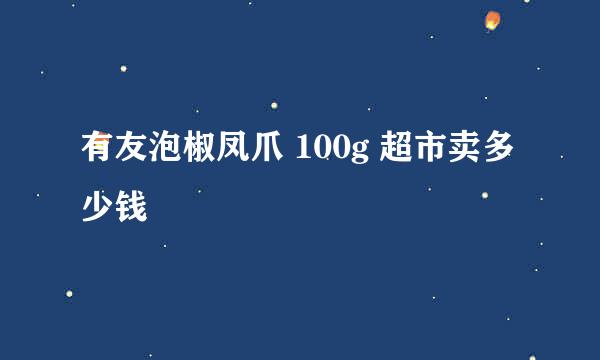 有友泡椒凤爪 100g 超市卖多少钱